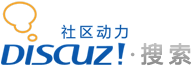 社区动力

DISCUZ!·搜索